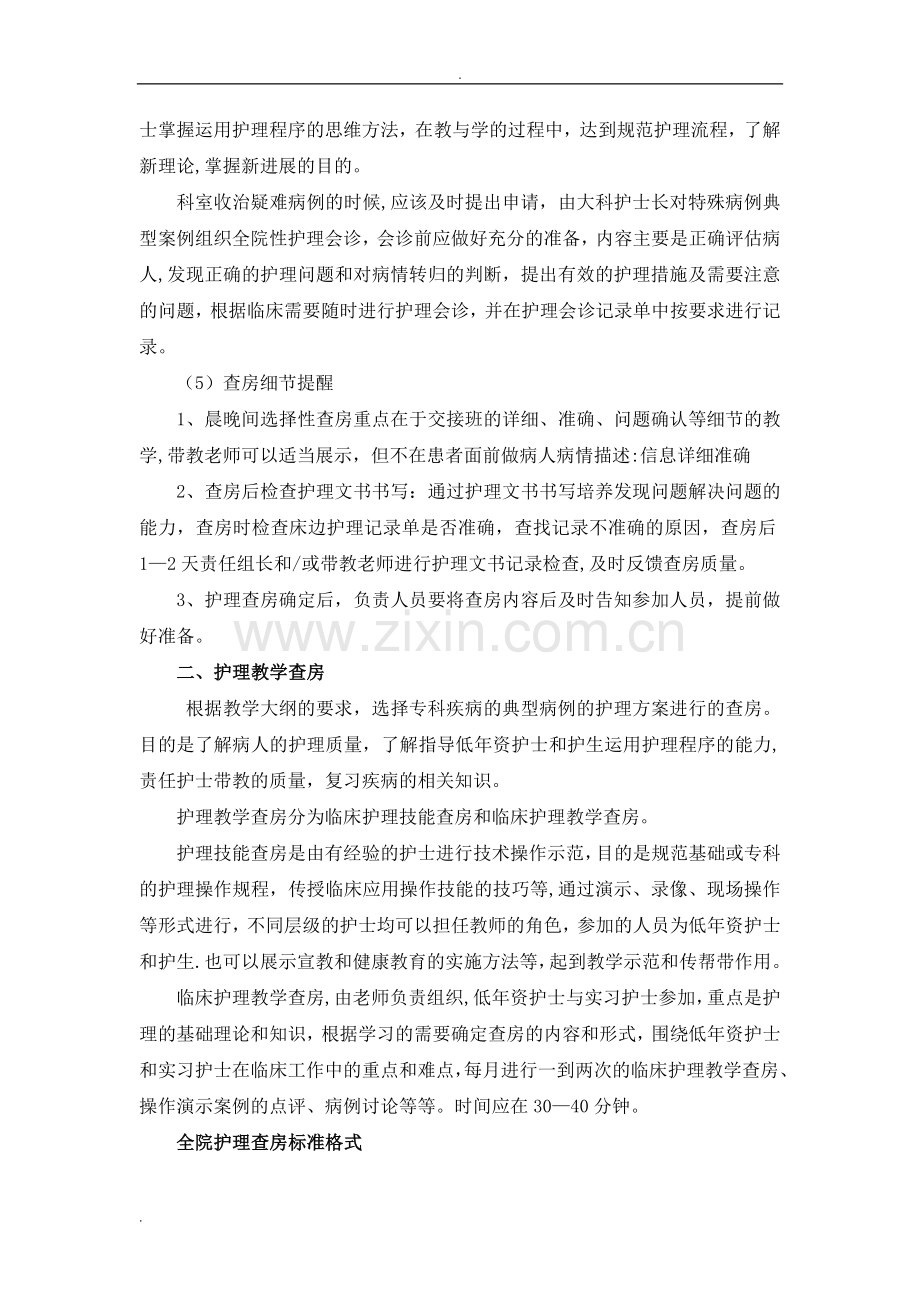 .

士掌握运用护理程序的思维方法，在教与学的过程中，达到规范护理流程，了解新理论,掌握新进展的目的。

科室收治疑难病例的时候,应该及时提出申请，由大科护士长对特殊病例典型案例组织全院性护理会诊，会诊前应做好充分的准备，内容主要是正确评估病人,发现正确的护理问题和对病情转归的判断，提出有效的护理措施及需要注意的问题，根据临床需要随时进行护理会诊，并在护理会诊记录单中按要求进行记录。

（5）查房细节提醒

1、晨晚间选择性查房重点在于交接班的详细、准确、问题确认等细节的教学,带教老师可以适当展示，但不在患者面前做病人病情描述:信息详细准确

2、查房后检查护理文书书写：通过护理文书书写培养发现问题解决问题的能力，查房时检查床边护理记录单是否准确，查找记录不准确的原因，查房后1—2天责任组长和/或带教老师进行护理文书记录检查,及时反馈查房质量。

3、护理查房确定后，负责人员要将查房内容后及时告知参加人员，提前做好准备。

二、护理教学查房

根据教学大纲的要求，选择专科疾病的典型病例的护理方案进行的查房。目的是了解病人的护理质量，了解指导低年资护士和护生运用护理程序的能力,责任护士带教的质量，复习疾病的相关知识。

护理教学查房分为临床护理技能查房和临床护理教学查房。

护理技能查房是由有经验的护士进行技术操作示范，目的是规范基础或专科的护理操作规程，传授临床应用操作技能的技巧等,通过演示、录像、现场操作等形式进行，不同层级的护士均可以担任教师的角色，参加的人员为低年资护士和护生.也可以展示宣教和健康教育的实施方法等，起到教学示范和传帮带作用。

临床护理教学查房,由老师负责组织,低年资护士与实习护士参加,重点是护理的基础理论和知识，根据学习的需要确定查房的内容和形式，围绕低年资护士和实习护士在临床工作中的重点和难点,每月进行一到两次的临床护理教学查房、操作演示案例的点评、病例讨论等等。时间应在30—40分钟。

全院护理查房标准格式

.

www.zixin.com.cn